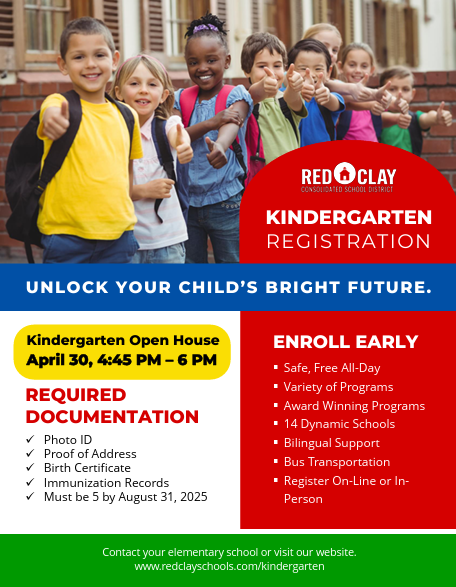 RED CLAY
CONSOLIDATED SCHOOL DISTRICT

KINDERGARTEN
REGISTRATION

UNLOCK YOUR CHILD'S BRIGHT FUTURE.

Kindergarten Open House
April 30, 4:45 PM – 6 PM

REQUIRED DOCUMENTATION

✓ Photo ID
✓ Proof of Address
✓ Birth Certificate
✓ Immunization Records
✓ Must be 5 by August 31, 2025

ENROLL EARLY

▪ Safe, Free All-Day
▪ Variety of Programs
▪ Award Winning Programs
▪ 14 Dynamic Schools
▪ Bilingual Support
▪ Bus Transportation
▪ Register On-Line or In-Person

Contact your elementary school or visit our website.
www.redclayschools.com/kindergarten